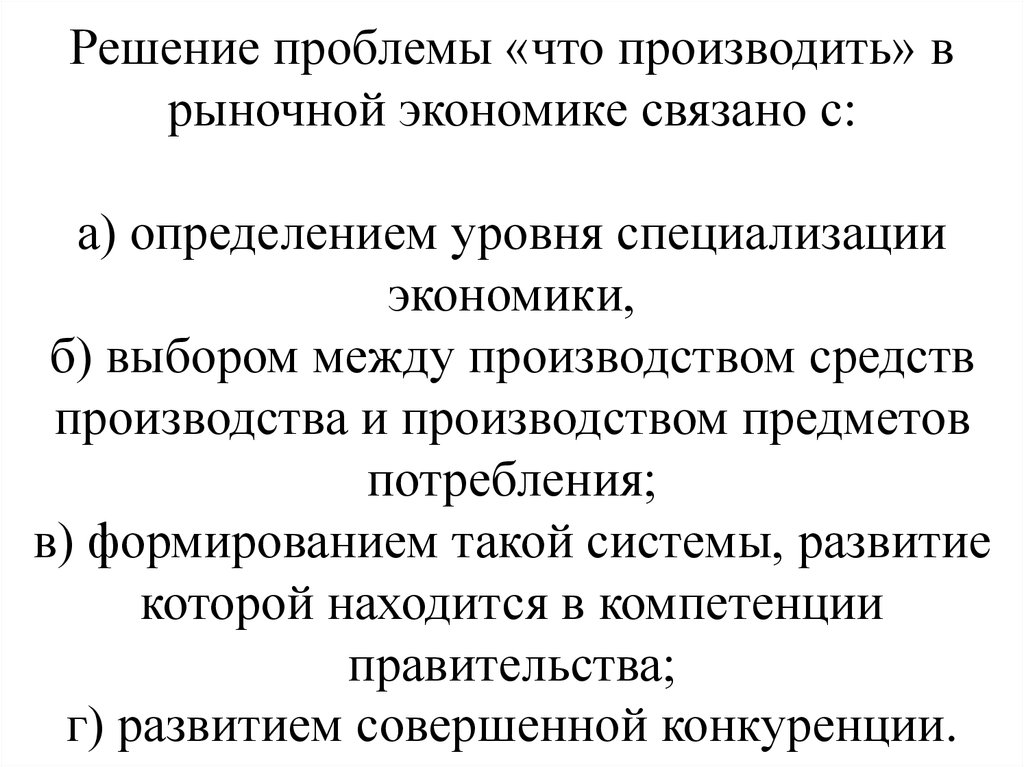 Решение проблемы «что производить» в рыночной экономике связано с:

а) определением уровня специализации экономики,
б) выбором между производством средств производства и производством предметов потребления;
в) формированием такой системы, развитие которой находится в компетенции правительства;
г) развитием совершенной конкуренции.